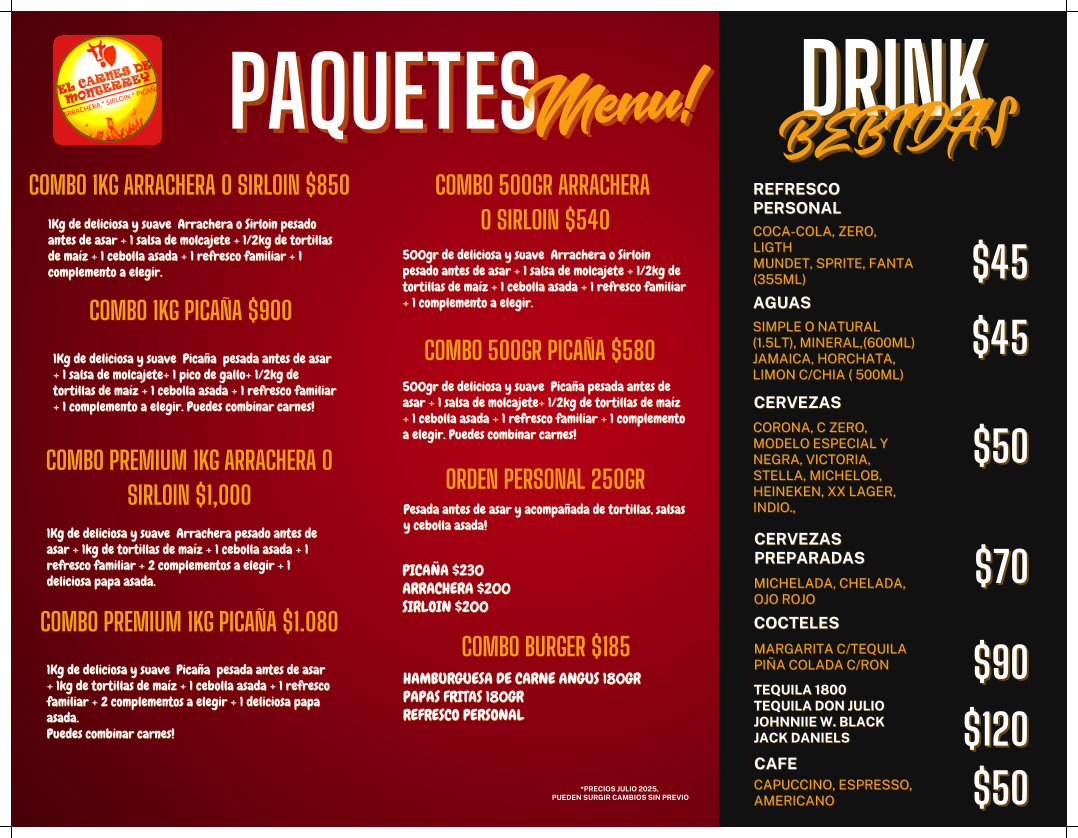 EL CARNES DE MONTERREY
ARRACHERA * SIRLOIN * PICAÑA

PAQUETES Menu!

COMBO 1KG ARRACHERA O SIRLOIN $850

1Kg de deliciosa y suave Arrachera o Sirloin pesado antes de asar + 1 salsa de molcajete + 1/2kg de tortillas de maíz + 1 cebolla asada + 1 refresco familiar + 1 complemento a elegir.

COMBO 1KG PICAÑA $900

1Kg de deliciosa y suave Picaña pesada antes de asar + 1 salsa de molcajete+ 1 pico de gallo+ 1/2kg de tortillas de maíz + 1 cebolla asada + 1 refresco familiar + 1 complemento a elegir. Puedes combinar carnes!

COMBO PREMIUM 1KG ARRACHERA O SIRLOIN $1,000

1Kg de deliciosa y suave Arrachera pesado antes de asar + 1kg de tortillas de maíz + 1 cebolla asada + 1 refresco familiar + 2 complementos a elegir + 1 deliciosa papa asada.

COMBO PREMIUM 1KG PICAÑA $1.080

1Kg de deliciosa y suave Picaña pesada antes de asar + 1kg de tortillas de maíz + 1 cebolla asada + 1 refresco familiar + 2 complementos a elegir + 1 deliciosa papa asada.
Puedes combinar carnes!

COMBO 500GR ARRACHERA O SIRLOIN $540

500gr de deliciosa y suave Arrachera o Sirloin pesado antes de asar + 1 salsa de molcajete + 1/2kg de tortillas de maíz + 1 cebolla asada + 1 refresco familiar + 1 complemento a elegir.

COMBO 500GR PICAÑA $580

500gr de deliciosa y suave Picaña pesada antes de asar + 1 salsa de molcajete+ 1/2kg de tortillas de maíz + 1 cebolla asada + 1 refresco familiar + 1 complemento a elegir. Puedes combinar carnes!

ORDEN PERSONAL 250GR

Pesada antes de asar y acompañada de tortillas, salsas y cebolla asada!

PICAÑA $230
ARRACHERA $200
SIRLOIN $200

COMBO BURGER $185

HAMBURGUESA DE CARNE ANGUS 180GR
PAPAS FRITAS 180GR
REFRESCO PERSONAL

*PRECIOS JULIO 2025, PUEDEN SURGIR CAMBIOS SIN PREVIO

DRINK BEBIDAS

REFRESCO PERSONAL
COCA-COLA, ZERO, LIGTH
MUNDET, SPRITE, FANTA (355ML)
$45

AGUAS
SIMPLE O NATURAL (1.5LT), MINERAL,(600ML)
JAMAICA, HORCHATA, LIMON C/CHIA ( 500ML)
$45

CERVEZAS
CORONA, C ZERO, MODELO ESPECIAL Y NEGRA, VICTORIA, STELLA, MICHELOB, HEINEKEN, XX LAGER, INDIO.,
$50

CERVEZAS PREPARADAS
MICHELADA, CHELADA, OJO ROJO
$70

COCTELES
MARGARITA C/TEQUILA
PIÑA COLADA C/RON
$90

TEQUILA 1800
TEQUILA DON JULIO
JOHNNIIE W. BLACK
JACK DANIELS
$120

CAFE
CAPUCCINO, ESPRESSO, AMERICANO
$50